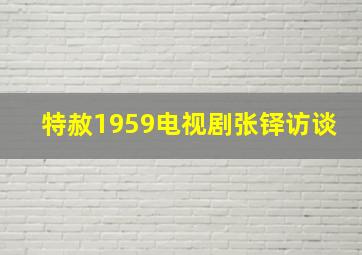 特赦1959电视剧张铎访谈